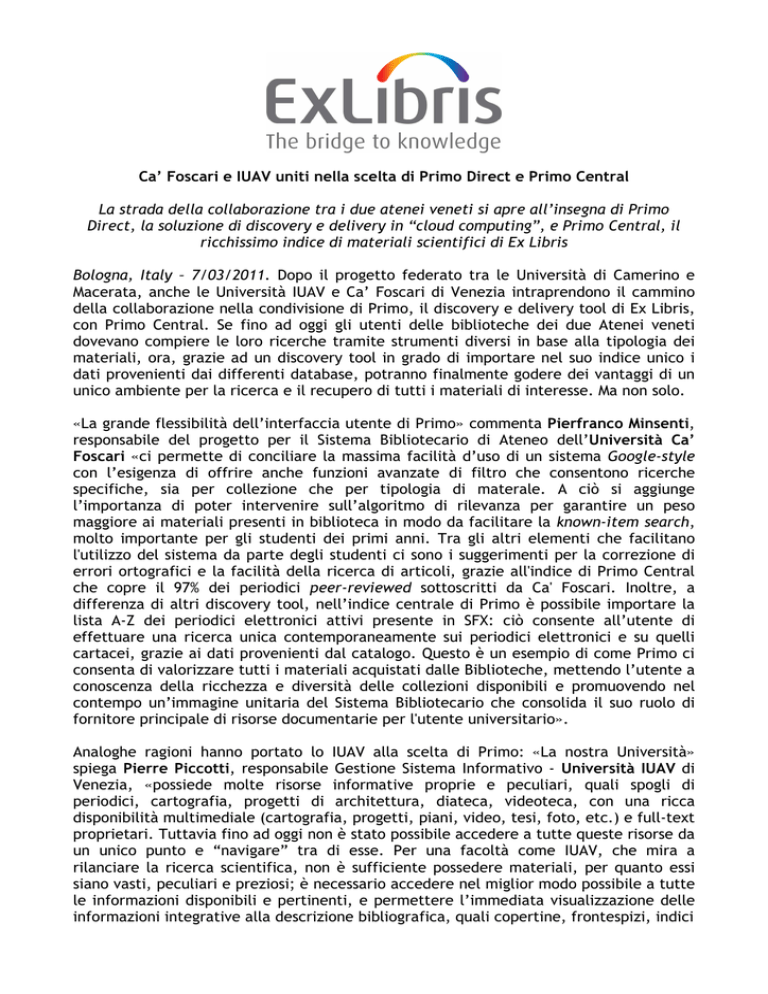 ExLibris
The bridge to knowledge

Ca' Foscari e IUAV uniti nella scelta di Primo Direct e Primo Central

La strada della collaborazione tra i due atenei veneti si apre all'insegna di Primo Direct, la soluzione di discovery e delivery in "cloud computing", e Primo Central, il ricchissimo indice di materiali scientifici di Ex Libris

Bologna, Italy – 7/03/2011. Dopo il progetto federato tra le Università di Camerino e Macerata, anche le Università IUAV e Ca' Foscari di Venezia intraprendono il cammino della collaborazione nella condivisione di Primo, il discovery e delivery tool di Ex Libris, con Primo Central. Se fino ad oggi gli utenti delle biblioteche dei due Atenei veneti dovevano compiere le loro ricerche tramite strumenti diversi in base alla tipologia dei materiali, ora, grazie ad un discovery tool in grado di importare nel suo indice unico i dati provenienti dai differenti database, potranno finalmente godere dei vantaggi di un unico ambiente per la ricerca e il recupero di tutti i materiali di interesse. Ma non solo.

«La grande flessibilità dell'interfaccia utente di Primo» commenta Pierfranco Minsenti, responsabile del progetto per il Sistema Bibliotecario di Ateneo dell'Università Ca' Foscari «ci permette di conciliare la massima facilità d'uso di un sistema Google-style con l'esigenza di offrire anche funzioni avanzate di filtro che consentono ricerche specifiche, sia per collezione che per tipologia di materale. A ciò si aggiunge l'importanza di poter intervenire sull'algoritmo di rilevanza per garantire un peso maggiore ai materiali presenti in biblioteca in modo da facilitare la known-item search, molto importante per gli studenti dei primi anni. Tra gli altri elementi che facilitano l'utilizzo del sistema da parte degli studenti ci sono i suggerimenti per la correzione di errori ortografici e la facilità della ricerca di articoli, grazie all'indice di Primo Central che copre il 97% dei periodici peer-reviewed sottoscritti da Ca' Foscari. Inoltre, a differenza di altri discovery tool, nell'indice centrale di Primo è possibile importare la lista A-Z dei periodici elettronici attivi presente in SFX: ciò consente all'utente di effettuare una ricerca unica contemporaneamente sui periodici elettronici e su quelli cartacei, grazie ai dati provenienti dal catalogo. Questo è un esempio di come Primo ci consenta di valorizzare tutti i materiali acquistati dalle Biblioteche, mettendo l'utente a conoscenza della ricchezza e diversità delle collezioni disponibili e promuovendo nel contempo un'immagine unitaria del Sistema Bibliotecario che consolida il suo ruolo di fornitore principale di risorse documentarie per l'utente universitario».

Analoghe ragioni hanno portato lo IUAV alla scelta di Primo: «La nostra Università» spiega Pierre Piccotti, responsabile Gestione Sistema Informativo - Università IUAV di Venezia, «possiede molte risorse informative proprie e peculiari, quali spogli di periodici, cartografia, progetti di architettura, diateca, videoteca, con una ricca disponibilità multimediale (cartografia, progetti, piani, video, tesi, foto, etc.) e full-text proprietari. Tuttavia fino ad oggi non è stato possibile accedere a tutte queste risorse da un unico punto e "navigare" tra di esse. Per una facoltà come IUAV, che mira a rilanciare la ricerca scientifica, non è sufficiente possedere materiali, per quanto essi siano vasti, peculiari e preziosi; è necessario accedere nel miglior modo possibile a tutte le informazioni disponibili e pertinenti, e permettere l'immediata visualizzazione delle informazioni integrative alla descrizione bibliografica, quali copertine, frontespizi, indici